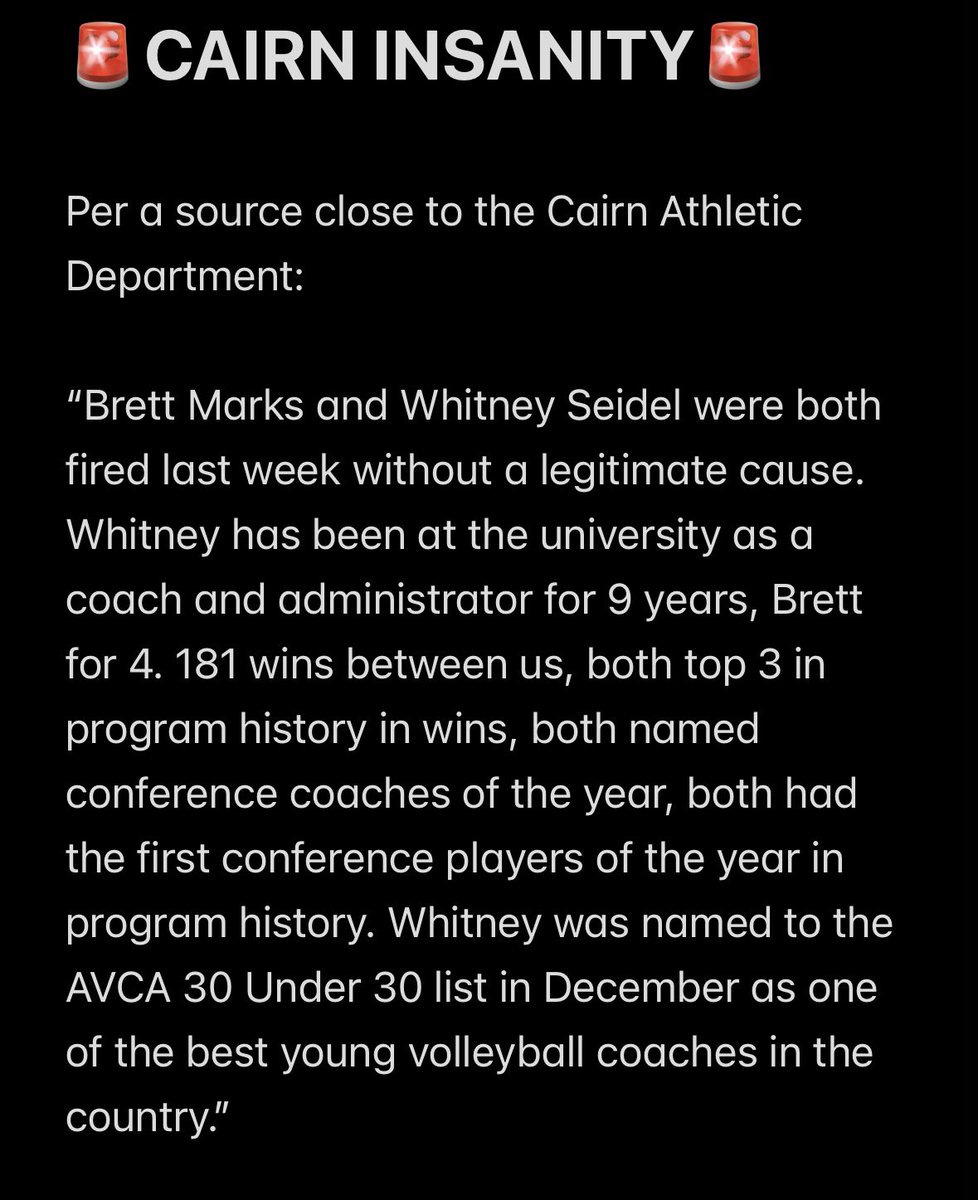 🚨CAIRN INSANITY🚨

Per a source close to the Cairn Athletic Department:

“Brett Marks and Whitney Seidel were both fired last week without a legitimate cause. Whitney has been at the university as a coach and administrator for 9 years, Brett for 4. 181 wins between us, both top 3 in program history in wins, both named conference coaches of the year, both had the first conference players of the year in program history. Whitney was named to the AVCA 30 Under 30 list in December as one of the best young volleyball coaches in the country.”